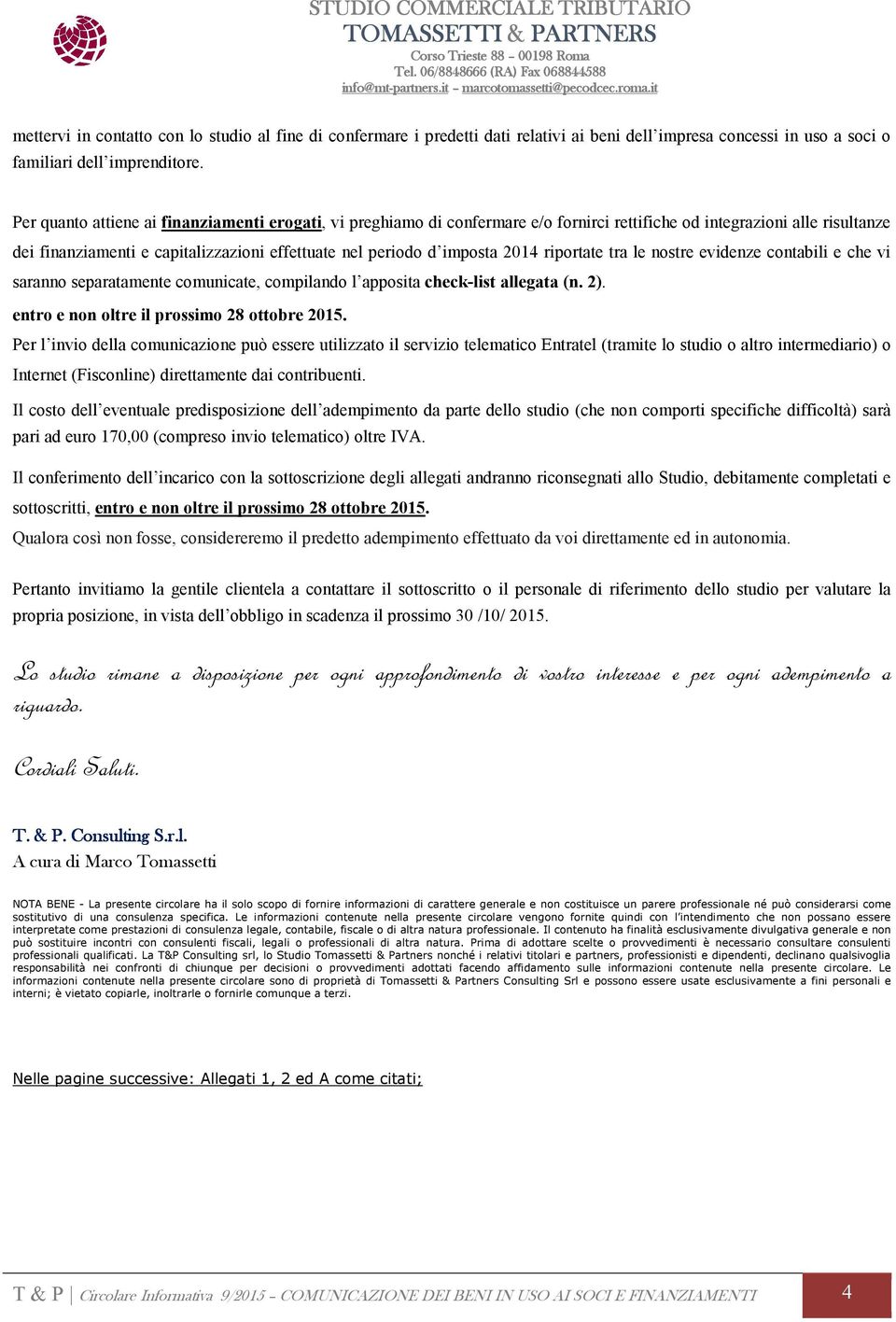 STUDIO COMMERCIALE TRIBUTARIO
TOMASSETTI & PARTNERS
Corso Trieste 88 – 00198 Roma
Tel. 06/8848666 (RA) Fax 068844588
info@mt-partners.it – marcotomassetti@pecodcec.roma.it

mettervi in contatto con lo studio al fine di confermare i predetti dati relativi ai beni dell'impresa concessi in uso a soci o familiari dell'imprenditore.

Per quanto attiene ai finanziamenti erogati, vi preghiamo di confermare e/o fornirci rettifiche od integrazioni alle risultanze dei finanziamenti e capitalizzazioni effettuate nel periodo d'imposta 2014 riportate tra le nostre evidenze contabili e che vi saranno separatamente comunicate, compilando l'apposita check-list allegata (n. 2).

entro e non oltre il prossimo 28 ottobre 2015.

Per l'invio della comunicazione può essere utilizzato il servizio telematico Entratel (tramite lo studio o altro intermediario) o Internet (Fisconline) direttamente dai contribuenti.

Il costo dell'eventuale predisposizione dell'adempimento da parte dello studio (che non comporti specifiche difficoltà) sarà pari ad euro 170,00 (compreso invio telematico) oltre IVA.

Il conferimento dell'incarico con la sottoscrizione degli allegati andranno riconsegnati allo Studio, debitamente completati e sottoscritti, entro e non oltre il prossimo 28 ottobre 2015.

Qualora così non fosse, considereremo il predetto adempimento effettuato da voi direttamente ed in autonomia.

Pertanto invitiamo la gentile clientela a contattare il sottoscritto o il personale di riferimento dello studio per valutare la propria posizione, in vista dell'obbligo in scadenza il prossimo 30 /10/ 2015.

Lo studio rimane a disposizione per ogni approfondimento di vostro interesse e per ogni adempimento a riguardo.

Cordiali Saluti.

T. & P. Consulting S.r.l.
A cura di Marco Tomassetti

NOTA BENE - La presente circolare ha il solo scopo di fornire informazioni di carattere generale e non costituisce un parere professionale né può considerarsi come sostitutivo di una consulenza specifica. Le informazioni contenute nella presente circolare vengono fornite quindi con l'intendimento che non possano essere interpretate come prestazioni di consulenza legale, contabile, fiscale o di altra natura professionale. Il contenuto ha finalità esclusivamente divulgativa generale e non può sostituire incontri con consulenti fiscali, legali o professionali di altra natura. Prima di adottare scelte o provvedimenti è necessario consultare consulenti professionali qualificati. La T&P Consulting srl, lo Studio Tomassetti & Partners nonché i relativi titolari e partners, professionisti e dipendenti, declinano qualsivoglia responsabilità nei confronti di chiunque per decisioni o provvedimenti adottati facendo affidamento sulle informazioni contenute nella presente circolare. Le informazioni contenute nella presente circolare sono di proprietà di Tomassetti & Partners Consulting Srl e possono essere usate esclusivamente a fini personali e interni; è vietato copiarle, inoltrarle o fornirle comunque a terzi.

Nelle pagine successive: Allegati 1, 2 ed A come citati;

T & P | Circolare Informativa 9/2015 – COMUNICAZIONE DEI BENI IN USO AI SOCI E FINANZIAMENTI 4